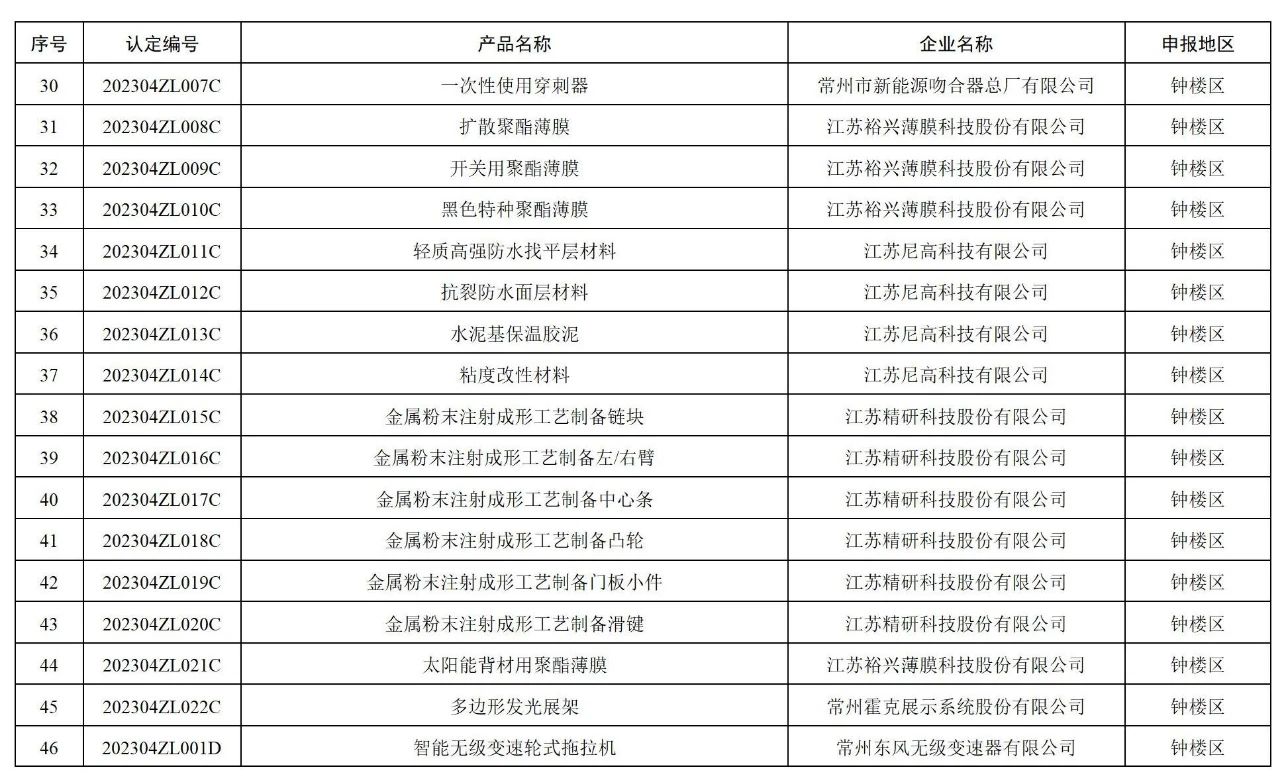 | 序号 | 认定编号 | 产品名称 | 企业名称 | 申报地区 |
|---|---|---|---|---|
| 30 | 202304ZL007C | 一次性使用穿刺器 | 常州市新能源吻合器总厂有限公司 | 钟楼区 |
| 31 | 202304ZL008C | 扩散聚酯薄膜 | 江苏裕兴薄膜科技股份有限公司 | 钟楼区 |
| 32 | 202304ZL009C | 开关用聚酯薄膜 | 江苏裕兴薄膜科技股份有限公司 | 钟楼区 |
| 33 | 202304ZL010C | 黑色特种聚酯薄膜 | 江苏裕兴薄膜科技股份有限公司 | 钟楼区 |
| 34 | 202304ZL011C | 轻质高强防水找平层材料 | 江苏尼高科技有限公司 | 钟楼区 |
| 35 | 202304ZL012C | 抗裂防水面层材料 | 江苏尼高科技有限公司 | 钟楼区 |
| 36 | 202304ZL013C | 水泥基保温胶泥 | 江苏尼高科技有限公司 | 钟楼区 |
| 37 | 202304ZL014C | 粘度改性材料 | 江苏尼高科技有限公司 | 钟楼区 |
| 38 | 202304ZL015C | 金属粉末注射成形工艺制备链块 | 江苏精研科技股份有限公司 | 钟楼区 |
| 39 | 202304ZL016C | 金属粉末注射成形工艺制备左/右臂 | 江苏精研科技股份有限公司 | 钟楼区 |
| 40 | 202304ZL017C | 金属粉末注射成形工艺制备中心条 | 江苏精研科技股份有限公司 | 钟楼区 |
| 41 | 202304ZL018C | 金属粉末注射成形工艺制备凸轮 | 江苏精研科技股份有限公司 | 钟楼区 |
| 42 | 202304ZL019C | 金属粉末注射成形工艺制备门板小件 | 江苏精研科技股份有限公司 | 钟楼区 |
| 43 | 202304ZL020C | 金属粉末注射成形工艺制备滑键 | 江苏精研科技股份有限公司 | 钟楼区 |
| 44 | 202304ZL021C | 太阳能背材用聚酯薄膜 | 江苏裕兴薄膜科技股份有限公司 | 钟楼区 |
| 45 | 202304ZL022C | 多边形发光展架 | 常州霍克展示系统股份有限公司 | 钟楼区 |
| 46 | 202304ZL001D | 智能无级变速轮式拖拉机 | 常州东风无级变速器有限公司 | 钟楼区 |